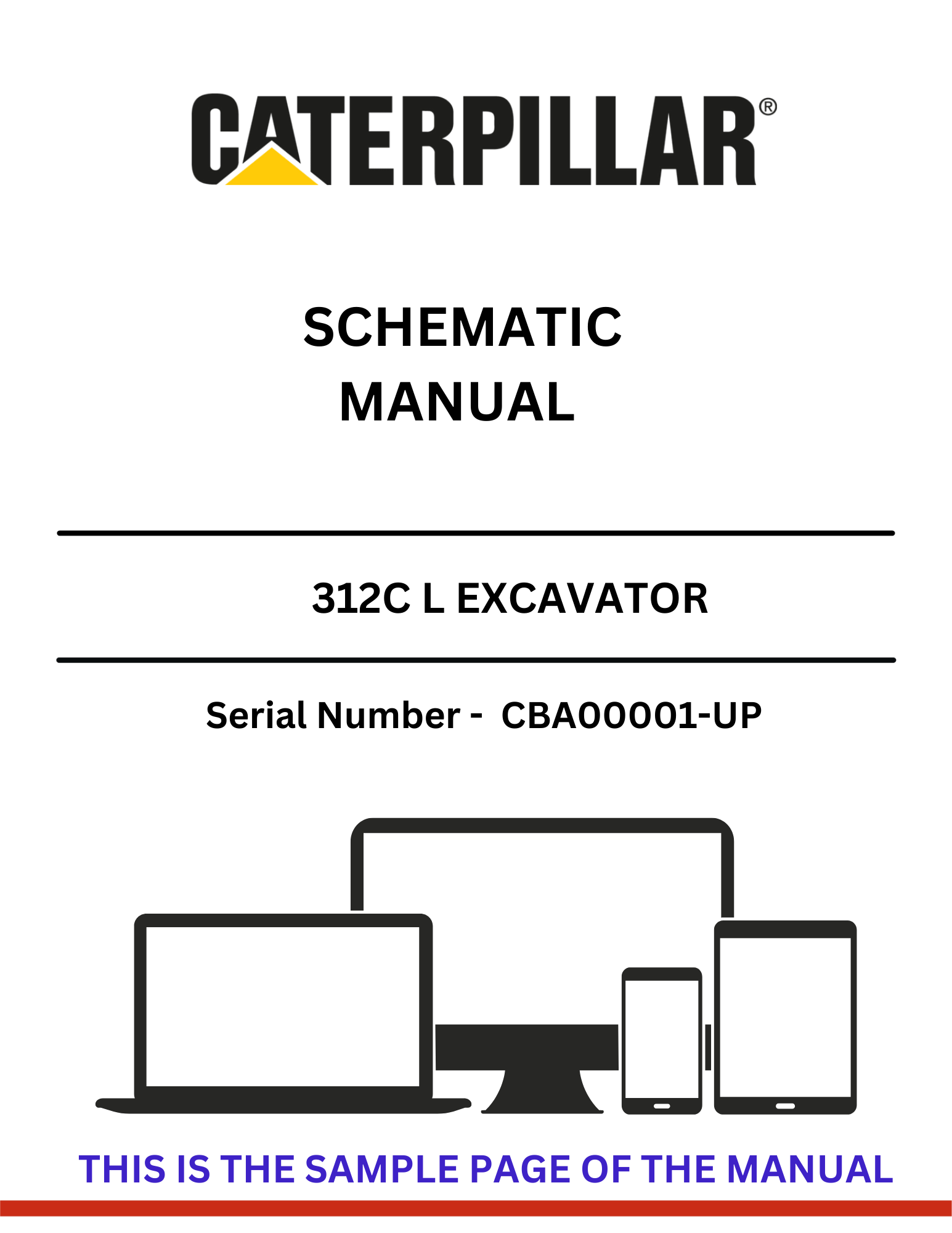 CATERPILLAR®

SCHEMATIC
MANUAL

312C L EXCAVATOR

Serial Number - CBA00001-UP

THIS IS THE SAMPLE PAGE OF THE MANUAL